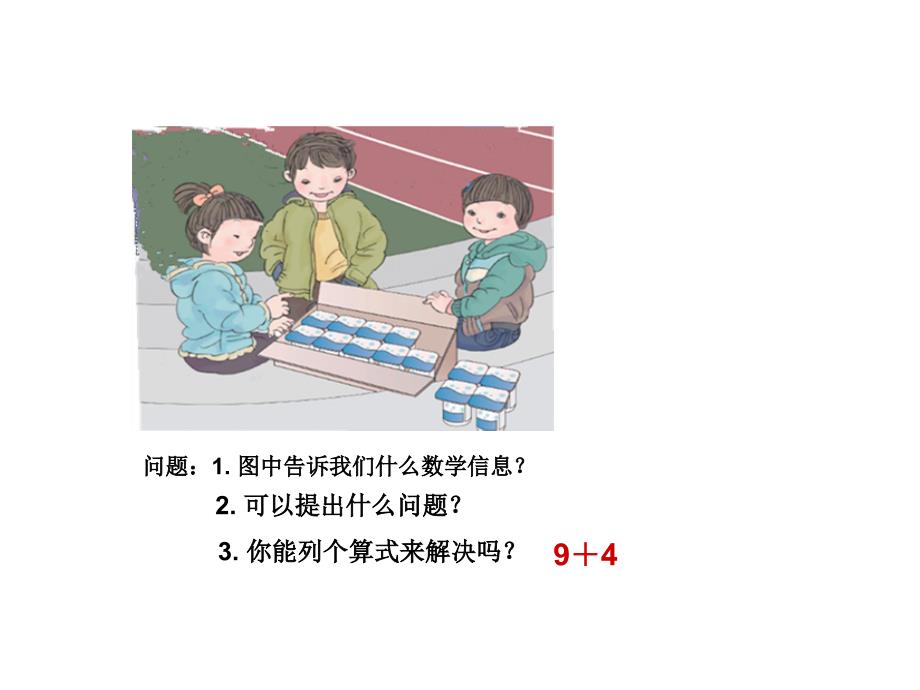 问题：1. 图中告诉我们什么数学信息？

2. 可以提出什么问题？

3. 你能列个算式来解决吗？ $9+4$